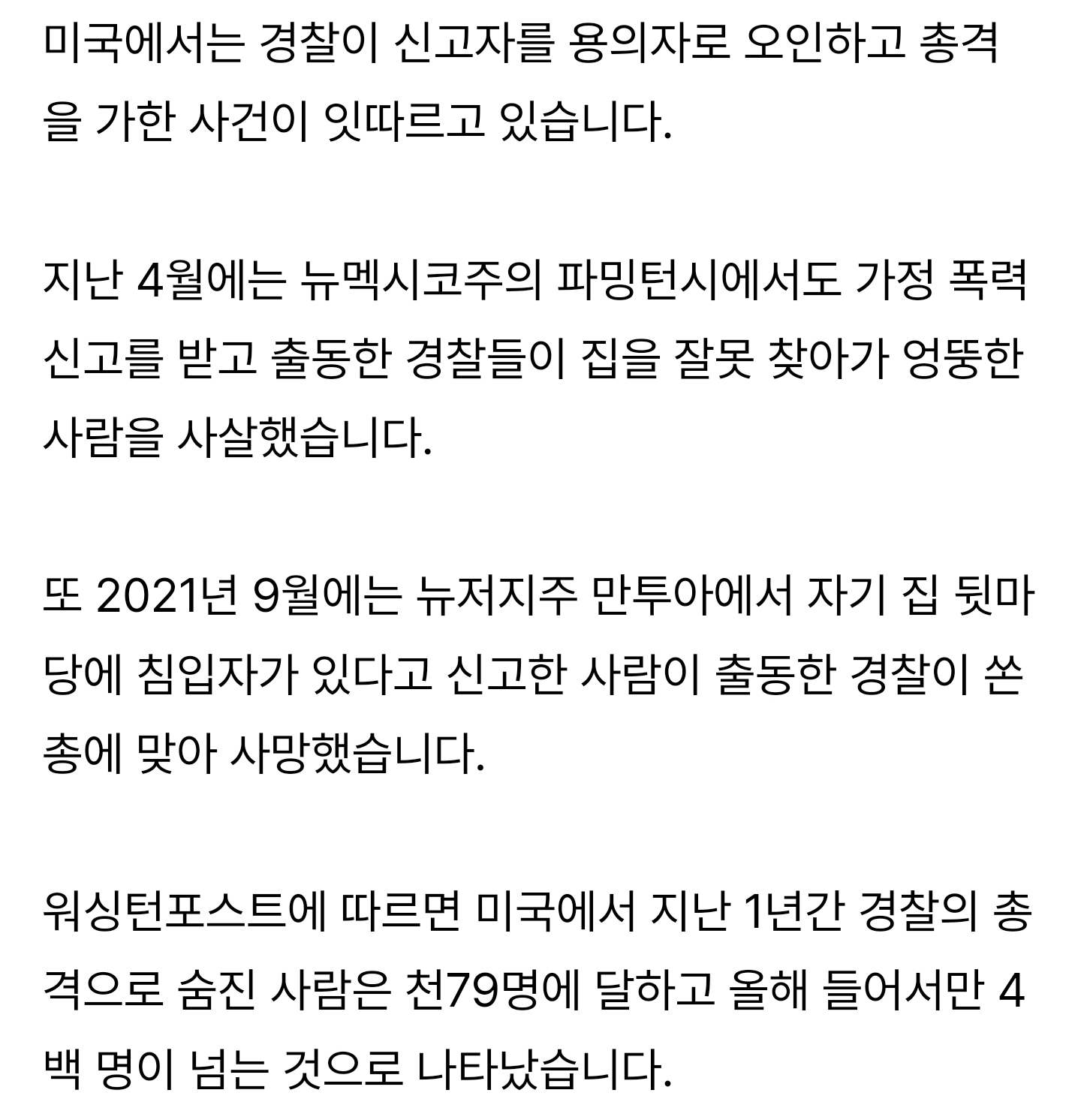 미국에서는 경찰이 신고자를 용의자로 오인하고 총격을 가한 사건이 잇따르고 있습니다.

지난 4월에는 뉴멕시코주의 파밍턴시에서도 가정 폭력 신고를 받고 출동한 경찰들이 집을 잘못 찾아가 엉뚱한 사람을 사살했습니다.

또 2021년 9월에는 뉴저지주 만투아에서 자기 집 뒷마당에 침입자가 있다고 신고한 사람이 출동한 경찰이 쏜 총에 맞아 사망했습니다.

워싱턴포스트에 따르면 미국에서 지난 1년간 경찰의 총격으로 숨진 사람은 천79명에 달하고 올해 들어서만 4백 명이 넘는 것으로 나타났습니다.